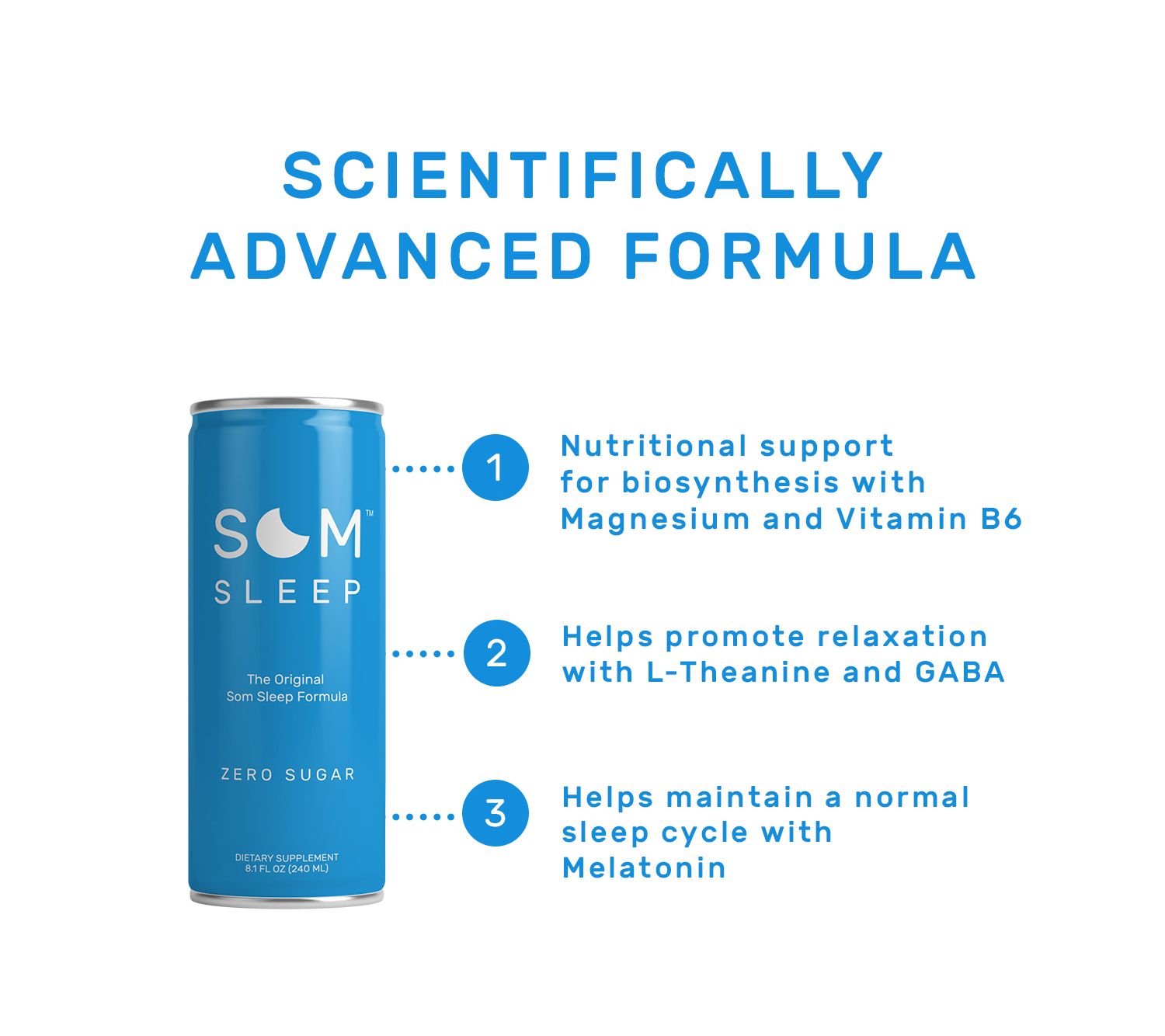 SCIENTIFICALLY ADVANCED FORMULA

SOM™
SLEEP

The Original Som Sleep Formula

ZERO SUGAR

DIETARY SUPPLEMENT
8.1 FL OZ (240 ML)

1 Nutritional support for biosynthesis with Magnesium and Vitamin B6

2 Helps promote relaxation with L-Theanine and GABA

3 Helps maintain a normal sleep cycle with Melatonin